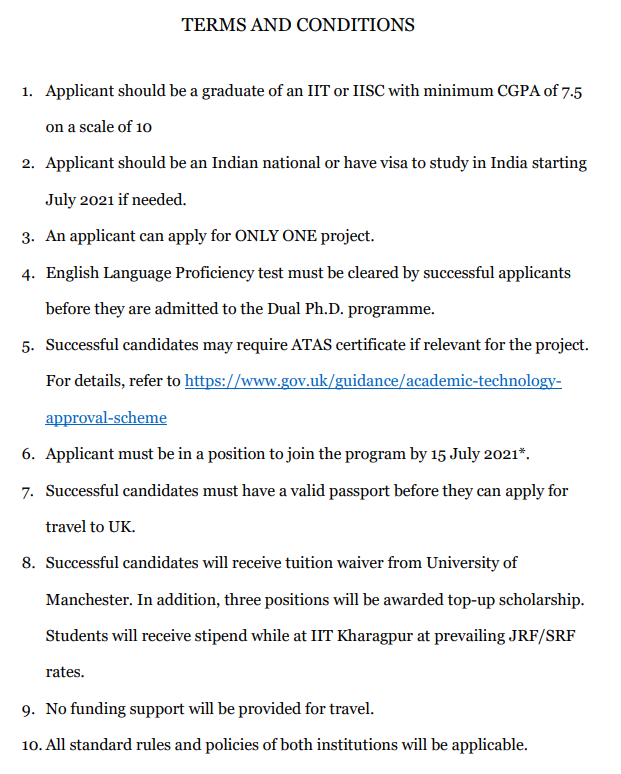 TERMS AND CONDITIONS

1. Applicant should be a graduate of an IIT or IISC with minimum CGPA of 7.5 on a scale of 10
2. Applicant should be an Indian national or have visa to study in India starting July 2021 if needed.
3. An applicant can apply for ONLY ONE project.
4. English Language Proficiency test must be cleared by successful applicants before they are admitted to the Dual Ph.D. programme.
5. Successful candidates may require ATAS certificate if relevant for the project. For details, refer to https://www.gov.uk/guidance/academic-technology-approval-scheme
6. Applicant must be in a position to join the program by 15 July 2021*.
7. Successful candidates must have a valid passport before they can apply for travel to UK.
8. Successful candidates will receive tuition waiver from University of Manchester. In addition, three positions will be awarded top-up scholarship. Students will receive stipend while at IIT Kharagpur at prevailing JRF/SRF rates.
9. No funding support will be provided for travel.
10. All standard rules and policies of both institutions will be applicable.